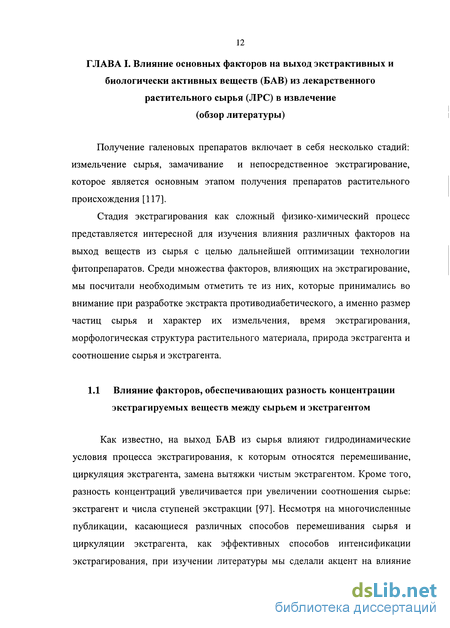 12

ГЛАВА I. Влияние основных факторов на выход экстрактивных и биологически активных веществ (БАВ) из лекарственного растительного сырья (ЛРС) в извлечение
(обзор литературы)

Получение галеновых препаратов включает в себя несколько стадий: измельчение сырья, замачивание и непосредственное экстрагирование, которое является основным этапом получения препаратов растительного происхождения [117].

Стадия экстрагирования как сложный физико-химический процесс представляется интересной для изучения влияния различных факторов на выход веществ из сырья с целью дальнейшей оптимизации технологии фитопрепаратов. Среди множества факторов, влияющих на экстрагирование, мы посчитали необходимым отметить те из них, которые принимались во внимание при разработке экстракта противодиабетического, а именно размер частиц сырья и характер их измельчения, время экстрагирования, морфологическая структура растительного материала, природа экстрагента и соотношение сырья и экстрагента.

1.1 Влияние факторов, обеспечивающих разность концентрации экстрагируемых веществ между сырьем и экстрагентом

Как известно, на выход БАВ из сырья влияют гидродинамические условия процесса экстрагирования, к которым относятся перемешивание, циркуляция экстрагента, замена вытяжки чистым экстрагентом. Кроме того, разность концентраций увеличивается при увеличении соотношения сырье: экстрагент и числа ступеней экстракции [97]. Несмотря на многочисленные публикации, касающиеся различных способов перемешивания сырья и циркуляции экстрагента, как эффективных способов интенсификации экстрагирования, при изучении литературы мы сделали акцент на влияние

dsLib.net
библиотека диссертаций